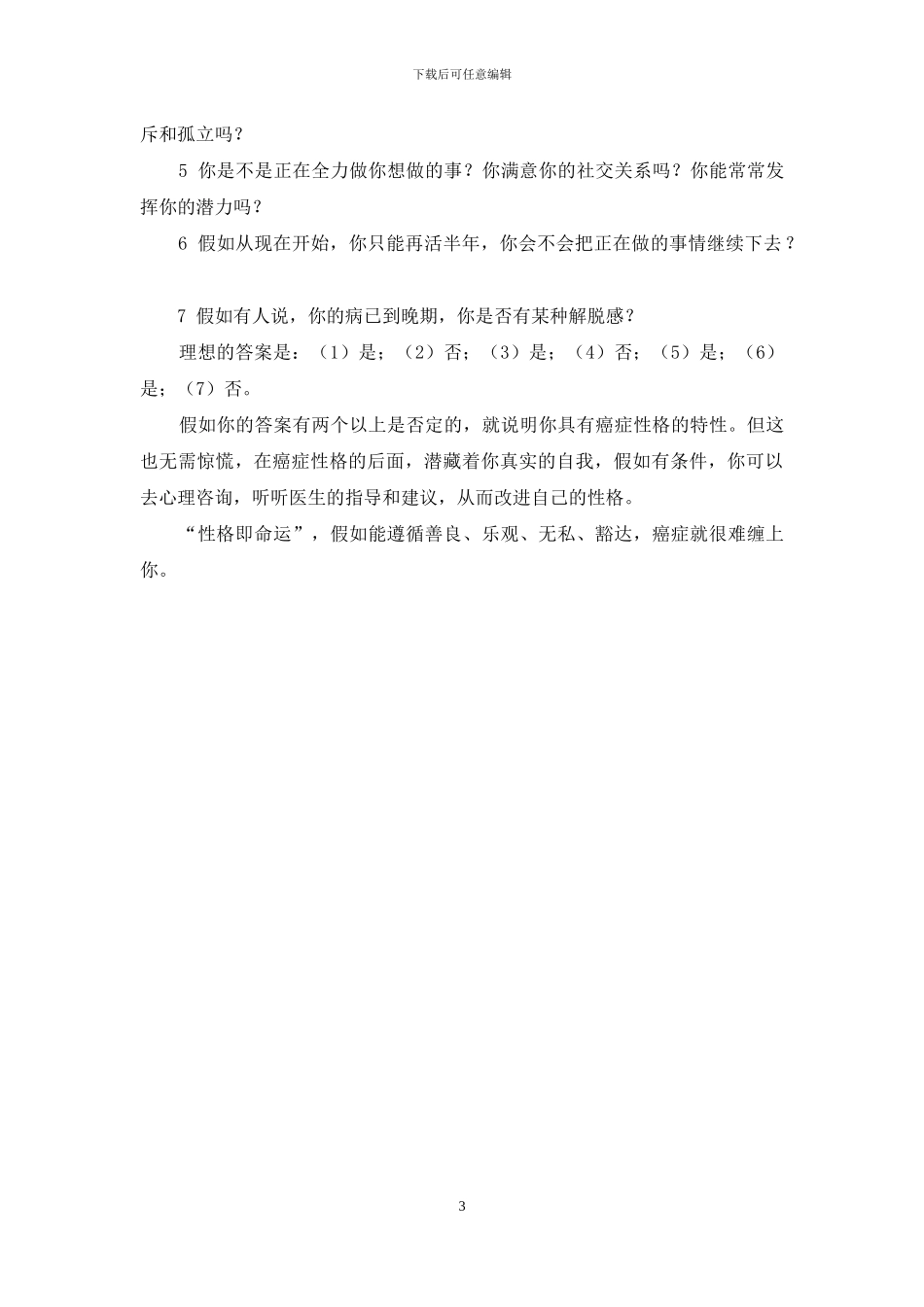 下载后可任意编辑

斥和孤立吗？

5 你是不是正在全力做你想做的事？你满意你的社交关系吗？你能常常发挥你的潜力吗？

6 假如从现在开始，你只能再活半年，你会不会把正在做的事情继续下去？

7 假如有人说，你的病已到晚期，你是否有某种解脱感？

理想的答案是：（1）是；（2）否；（3）是；（4）否；（5）是；（6）是；（7）否。

假如你的答案有两个以上是否定的，就说明你具有癌症性格的特性。但这也无需惊慌，在癌症性格的后面，潜藏着你真实的自我，假如有条件，你可以去心理咨询，听听医生的指导和建议，从而改进自己的性格。

“性格即命运”，假如能遵循善良、乐观、无私、豁达，癌症就很难缠上你。

3